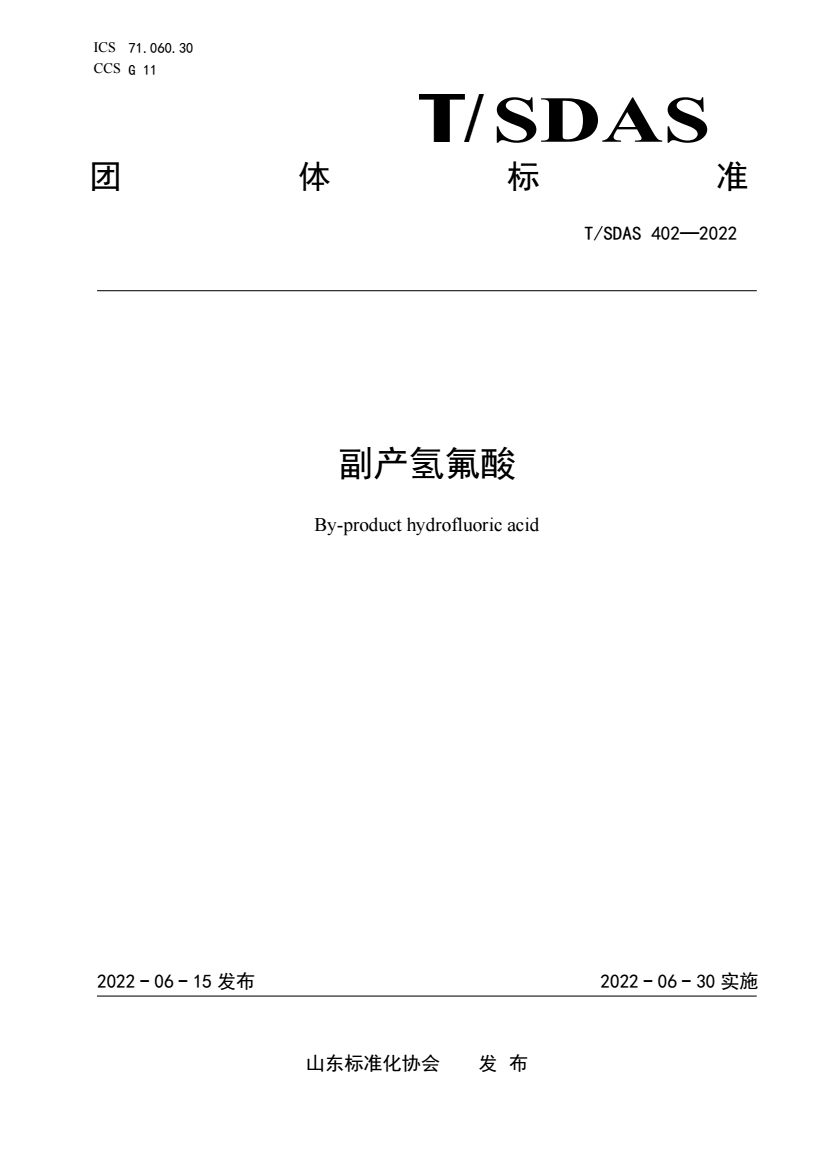 ICS 71.060.30
CCS G 11

T/SDAS

团 体 标 准

T/SDAS 402—2022

副产氢氟酸

By-product hydrofluoric acid

2022 - 06 - 15 发布

2022 - 06 - 30 实施

山东标准化协会 发 布